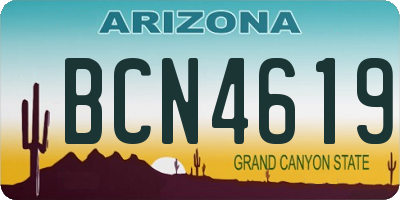 ARIZONA

BCN4619

GRAND CANYON STATE